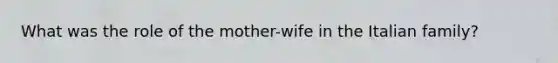 What was the role of the mother-wife in the Italian family?